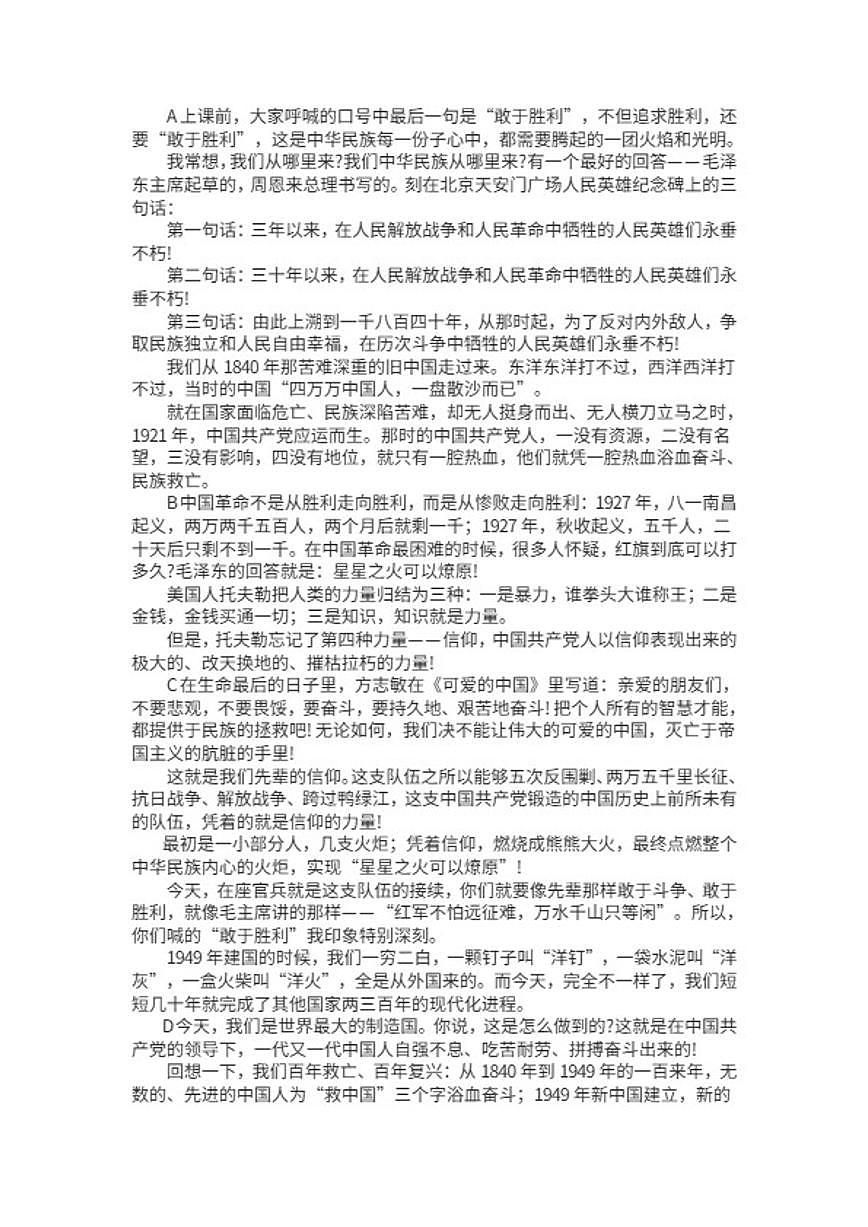 A上课前，大家呼喊的口号中最后一句是“敢于胜利”，不但追求胜利，还要“敢于胜利”，这是中华民族每一份子心中，都需要腾起的一团火焰和光明。

我常想，我们从哪里来?我们中华民族从哪里来?有一个最好的回答——毛泽东主席起草的，周恩来总理书写的。刻在北京天安门广场人民英雄纪念碑上的三句话：

第一句话：三年以来，在人民解放战争和人民革命中牺牲的人民英雄们永垂不朽!

第二句话：三十年以来，在人民解放战争和人民革命中牺牲的人民英雄们永垂不朽!

第三句话：由此上溯到一千八百四十年，从那时起，为了反对内外敌人，争取民族独立和人民自由幸福，在历次斗争中牺牲的人民英雄们永垂不朽!

我们从 1840 年那苦难深重的旧中国走过来。东洋东洋打不过，西洋西洋打不过，当时的中国“四万万中国人，一盘散沙而已”。

就在国家面临危亡、民族深陷苦难，却无人挺身而出、无人横刀立马之时，1921 年，中国共产党应运而生。那时的中国共产党人，一没有资源，二没有名望，三没有影响，四没有地位，就只有一腔热血，他们就凭一腔热血浴血奋斗、民族救亡。

B中国革命不是从胜利走向胜利，而是从惨败走向胜利：1927 年，八一南昌起义，两万两千五百人，两个月后就剩一千；1927 年，秋收起义，五千人，二十天后只剩不到一千。在中国革命最困难的时候，很多人怀疑，红旗到底可以打多久?毛泽东的回答就是：星星之火可以燎原!

美国人托夫勒把人类的力量归结为三种：一是暴力，谁拳头大谁称王；二是金钱，金钱买通一切；三是知识，知识就是力量。

但是，托夫勒忘记了第四种力量——信仰，中国共产党人以信仰表现出来的极大的、改天换地的、摧枯拉朽的力量!

C在生命最后的日子里，方志敏在《可爱的中国》里写道：亲爱的朋友们，不要悲观，不要畏馁，要奋斗，要持久地、艰苦地奋斗!把个人所有的智慧才能，都提供于民族的拯救吧!无论如何，我们决不能让伟大的可爱的中国，灭亡于帝国主义的肮脏的手里!

这就是我们先辈的信仰。这支队伍之所以能够五次反围剿、两万五千里长征、抗日战争、解放战争、跨过鸭绿江，这支中国共产党锻造的中国历史上前所未有的队伍，凭着的就是信仰的力量!

最初是一小部分人，几支火炬；凭着信仰，燃烧成熊熊大火，最终点燃整个中华民族内心的火炬，实现“星星之火可以燎原”!

今天，在座官兵就是这支队伍的接续，你们就要像先辈那样敢于斗争、敢于胜利，就像毛主席讲的那样——“红军不怕远征难，万水千山只等闲”。所以，你们喊的“敢于胜利”我印象特别深刻。

1949 年建国的时候，我们一穷二白，一颗钉子叫“洋钉”，一袋水泥叫“洋灰”，一盒火柴叫“洋火”，全是从外国来的。而今天，完全不一样了，我们短短几十年就完成了其他国家两三百年的现代化进程。

D今天，我们是世界最大的制造国。你说，这是怎么做到的?这就是在中国共产党的领导下，一代又一代中国人自强不息、吃苦耐劳、拼搏奋斗出来的!

回想一下，我们百年救亡、百年复兴：从 1840 年到 1949 年的一百来年，无数的、先进的中国人为“救中国”三个字浴血奋斗；1949 年新中国建立，新的